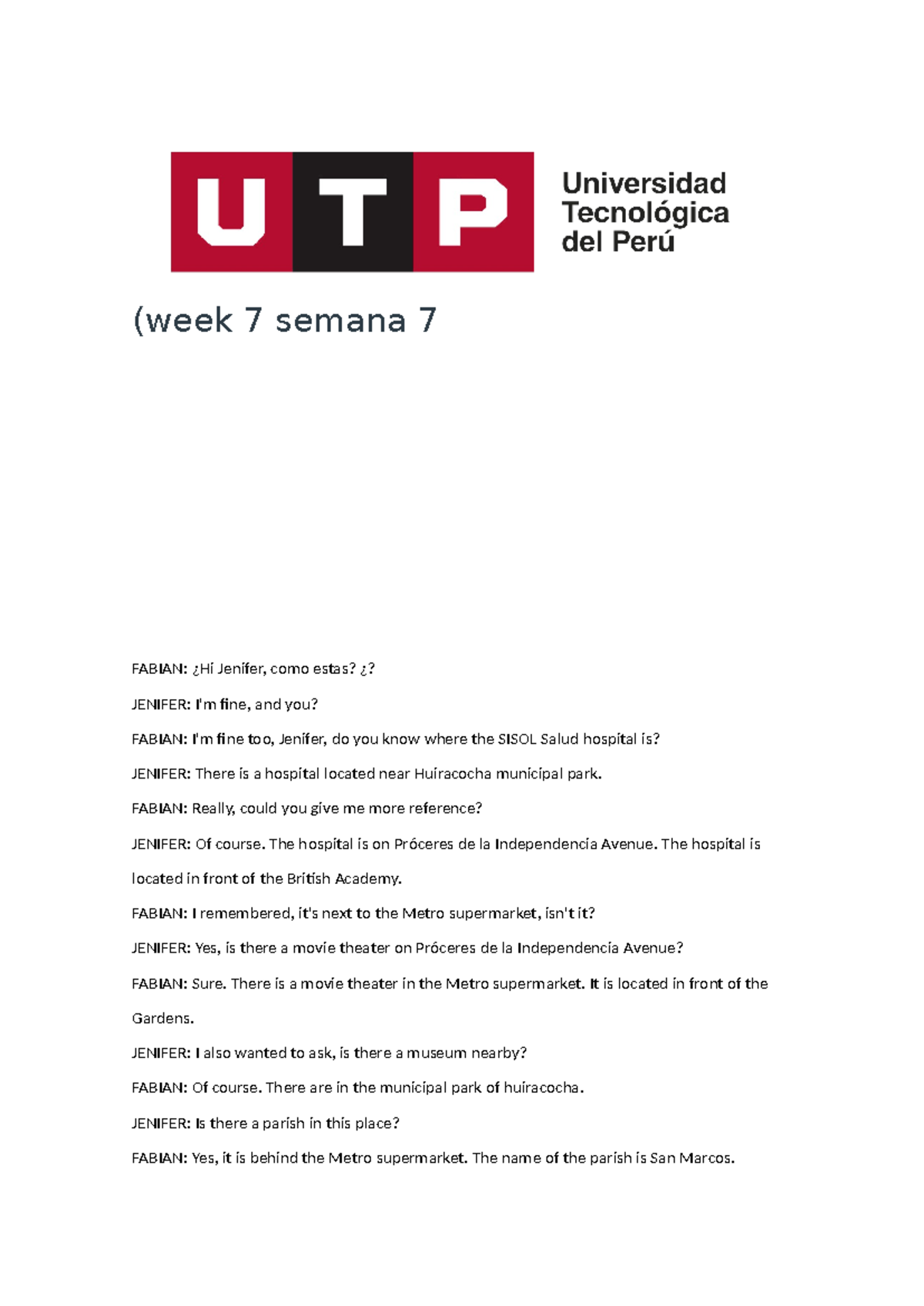 UTP Universidad Tecnológica del Perú

(week 7 semana 7

FABIAN: ¿Hi Jenifer, como estas? ¿?

JENIFER: I'm fine, and you?

FABIAN: I'm fine too, Jenifer, do you know where the SISOL Salud hospital is?

JENIFER: There is a hospital located near Huiracocha municipal park.

FABIAN: Really, could you give me more reference?

JENIFER: Of course. The hospital is on Próceres de la Independencia Avenue. The hospital is located in front of the British Academy.

FABIAN: I remembered, it's next to the Metro supermarket, isn't it?

JENIFER: Yes, is there a movie theater on Próceres de la Independencia Avenue?

FABIAN: Sure. There is a movie theater in the Metro supermarket. It is located in front of the Gardens.

JENIFER: I also wanted to ask, is there a museum nearby?

FABIAN: Of course. There are in the municipal park of huiracocha.

JENIFER: Is there a parish in this place?

FABIAN: Yes, it is behind the Metro supermarket. The name of the parish is San Marcos.